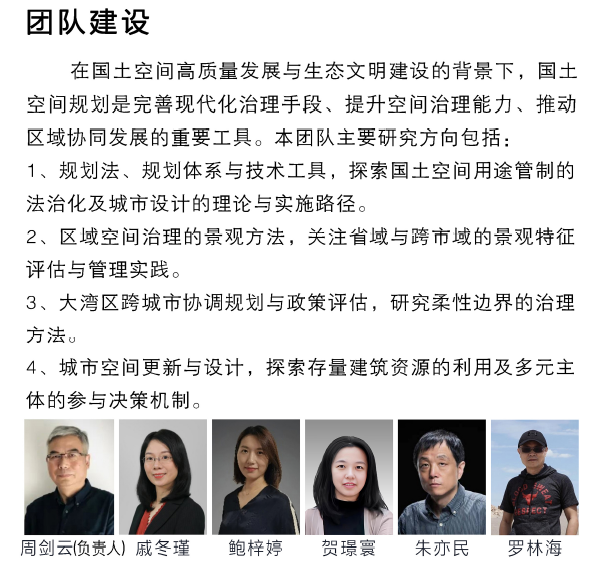 团队建设

在国土空间高质量发展与生态文明建设的背景下，国土空间规划是完善现代化治理手段、提升空间治理能力、推动区域协同发展的重要工具。本团队主要研究方向包括：

1、规划法、规划体系与技术工具，探索国土空间用途管制的法治化及城市设计的理论与实施路径。

2、区域空间治理的景观方法，关注省域与跨市域的景观特征评估与管理实践。

3、大湾区跨城市协调规划与政策评估，研究柔性边界的治理方法。

4、城市空间更新与设计，探索存量建筑资源的利用及多元主体的参与决策机制。

周剑云(负责人) 戚冬瑾 鲍梓婷 贺璟寰 朱亦民 罗林海